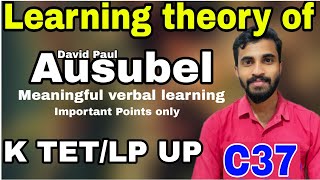 Learning theory of

David Paul
Ausubel

Meaningful verbal learning

Important Points only

K TET/LP UP

C37